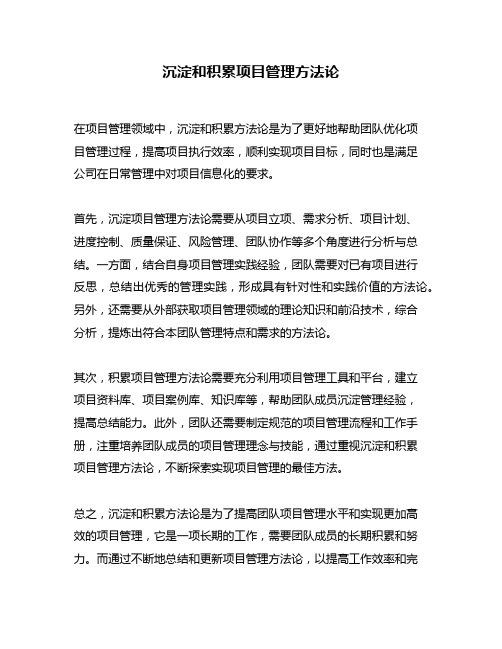 沉淀和积累项目管理方法论

在项目管理领域中，沉淀和积累方法论是为了更好地帮助团队优化项目管理过程，提高项目执行效率，顺利实现项目目标，同时也是满足公司在日常管理中对项目信息化的要求。

首先，沉淀项目管理方法论需要从项目立项、需求分析、项目计划、进度控制、质量保证、风险管理、团队协作等多个角度进行分析与总结。一方面，结合自身项目管理实践经验，团队需要对已有项目进行反思，总结出优秀的管理实践，形成具有针对性和实践价值的方法论。另外，还需要从外部获取项目管理领域的理论知识和前沿技术，综合分析，提炼出符合本团队管理特点和需求的方法论。

其次，积累项目管理方法论需要充分利用项目管理工具和平台，建立项目资料库、项目案例库、知识库等，帮助团队成员沉淀管理经验，提高总结能力。此外，团队还需要制定规范的项目管理流程和工作手册，注重培养团队成员的项目管理理念与技能，通过重视沉淀和积累项目管理方法论，不断探索实现项目管理的最佳方法。

总之，沉淀和积累方法论是为了提高团队项目管理水平和实现更加高效的项目管理，它是一项长期的工作，需要团队成员的长期积累和努力。而通过不断地总结和更新项目管理方法论，以提高工作效率和完